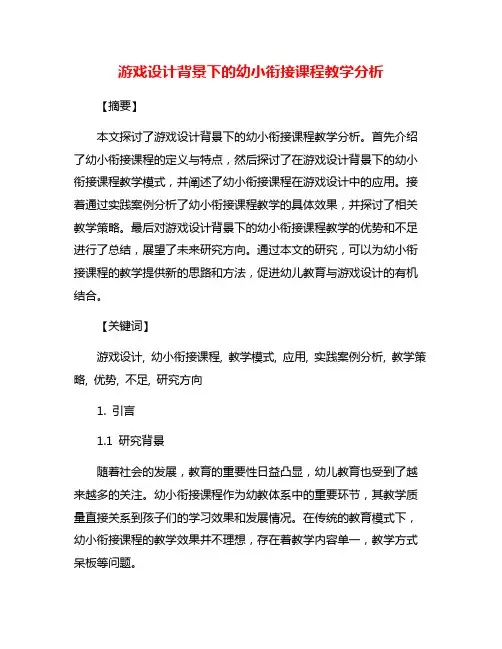 游戏设计背景下的幼小衔接课程教学分析

【摘要】

本文探讨了游戏设计背景下的幼小衔接课程教学分析。首先介绍了幼小衔接课程的定义与特点，然后探讨了在游戏设计背景下的幼小衔接课程教学模式，并阐述了幼小衔接课程在游戏设计中的应用。接着通过实践案例分析了幼小衔接课程教学的具体效果，并探讨了相关教学策略。最后对游戏设计背景下的幼小衔接课程教学的优势和不足进行了总结，展望了未来研究方向。通过本文的研究，可以为幼小衔接课程的教学提供新的思路和方法，促进幼儿教育与游戏设计的有机结合。

【关键词】

游戏设计, 幼小衔接课程, 教学模式, 应用, 实践案例分析, 教学策略, 优势, 不足, 研究方向

1. 引言

1.1 研究背景

随着社会的发展，教育的重要性日益凸显，幼儿教育也受到了越来越多的关注。幼小衔接课程作为幼教体系中的重要环节，其教学质量直接关系到孩子们的学习效果和发展情况。在传统的教育模式下，幼小衔接课程的教学效果并不理想，存在着教学内容单一，教学方式呆板等问题。